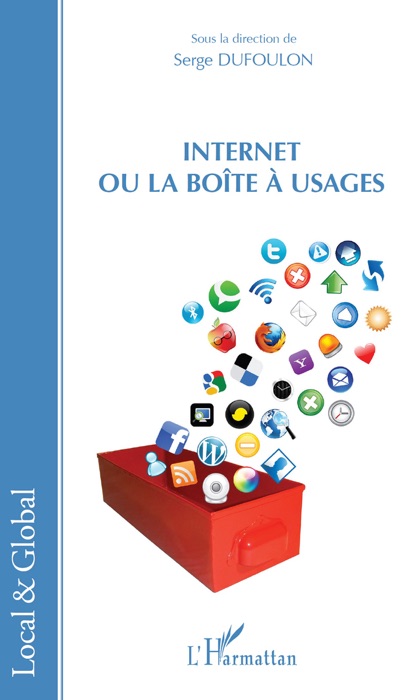 Sous la direction de
Serge DUFOULON

INTERNET
OU LA BOÎTE À USAGES

Local & Global

L'Harmattan